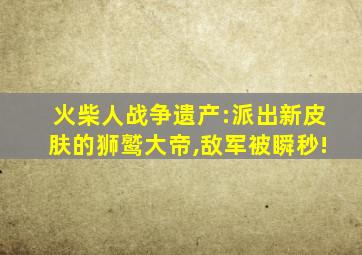 火柴人战争遗产:派出新皮肤的狮鹫大帝,敌军被瞬秒!